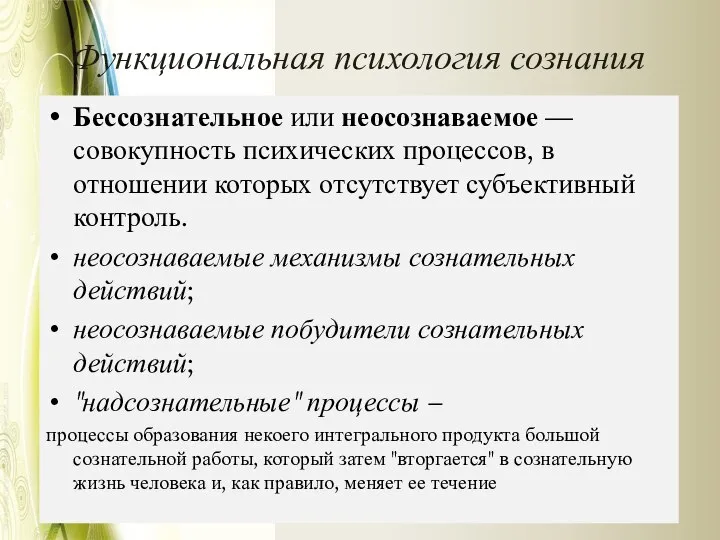 Функциональная психология сознания

• Бессознательное или неосознаваемое — совокупность психических процессов, в отношении которых отсутствует субъективный контроль.

• неосознаваемые механизмы сознательных действий;

• неосознаваемые побудители сознательных действий;

• "надсознательные" процессы –

процессы образования некоего интегрального продукта большой сознательной работы, который затем "вторгается" в сознательную жизнь человека и, как правило, меняет ее течение